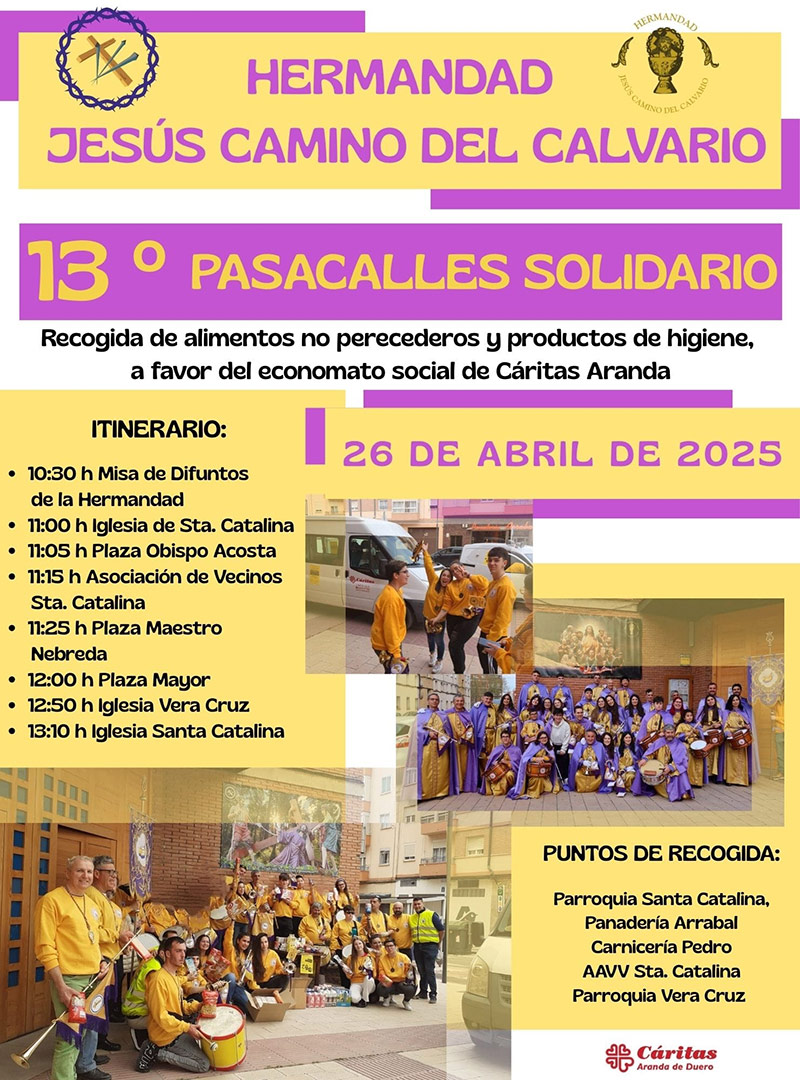 HERMANDAD
JESÚS CAMINO DEL CALVARIO

HERMANDAD
JESÚS CAMINO DEL CALVARIO

13 º PASACALLES SOLIDARIO

Recogida de alimentos no perecederos y productos de higiene, a favor del economato social de Cáritas Aranda

ITINERARIO:

• 10:30 h Misa de Difuntos de la Hermandad
• 11:00 h Iglesia de Sta. Catalina
• 11:05 h Plaza Obispo Acosta
• 11:15 h Asociación de Vecinos Sta. Catalina
• 11:25 h Plaza Maestro Nebreda
• 12:00 h Plaza Mayor
• 12:50 h Iglesia Vera Cruz
• 13:10 h Iglesia Santa Catalina

26 DE ABRIL DE 2025

PUNTOS DE RECOGIDA:

Parroquia Santa Catalina,
Panadería Arrabal
Carnicería Pedro
AAVV Sta. Catalina
Parroquia Vera Cruz

Cáritas
Aranda de Duero